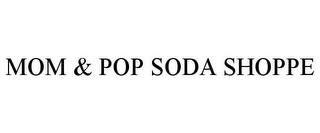 MOM & POP SODA SHOPPE